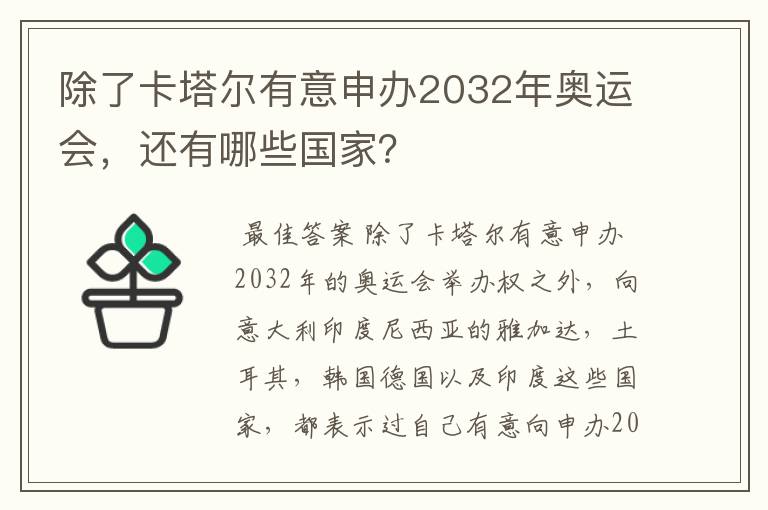 除了卡塔尔有意申办2032年奥运会，还有哪些国家？

最佳答案 除了卡塔尔有意申办2032年的奥运会举办权之外，向意大利印度尼西亚的雅加达，土耳其，韩国德国以及印度这些国家，都表示过自己有意向申办20